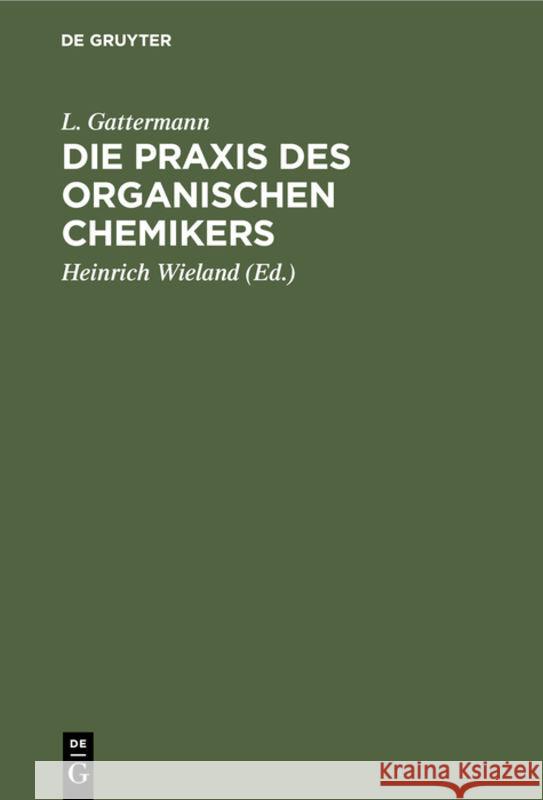 DE GRUYTER

L. Gattermann

DIE PRAXIS DES ORGANISCHEN CHEMIKERS

Heinrich Wieland (Ed.)

DE
G